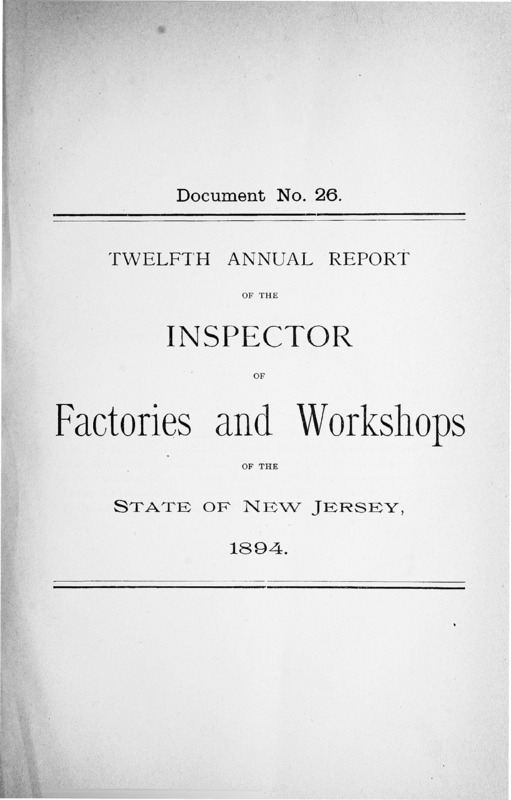 Document No. 26.

TWELFTH ANNUAL REPORT

OF THE

INSPECTOR

OF

Factories and Workshops

OF THE

STATE OF NEW JERSEY,

1894.